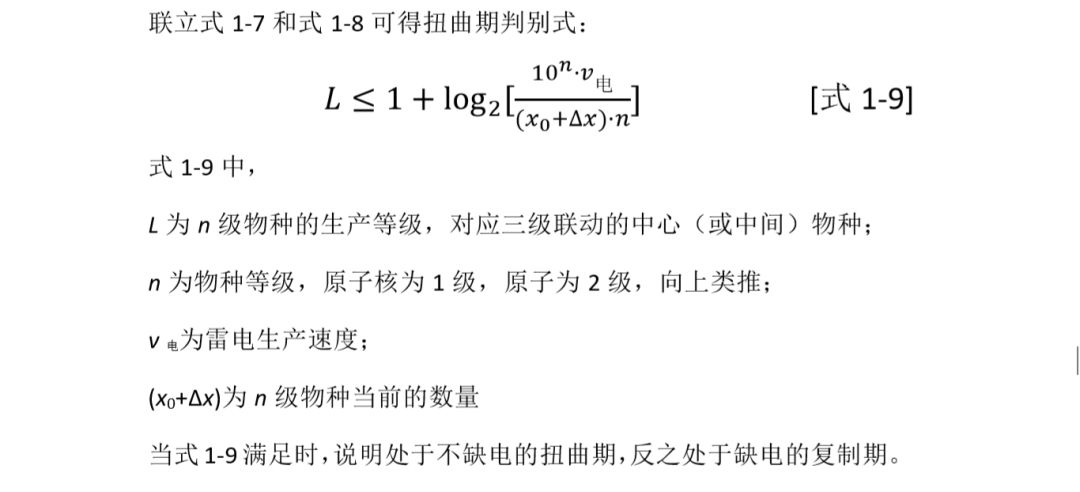 联立式1-7和式1-8可得扭曲期判别式：

$L \leq 1 + \log_2[\frac{10^n \cdot v_{电}}{(x_0+\Delta x) \cdot n}]$ [式1-9]

式1-9中，

L为n级物种的生产等级，对应三级联动的中心（或中间）物种；

n为物种等级，原子核为1级，原子为2级，向上类推；

$v_{电}$为雷电生产速度；

$(x_0+\Delta x)$为n级物种当前的数量

当式1-9满足时，说明处于不缺电的扭曲期，反之处于缺电的复制期。